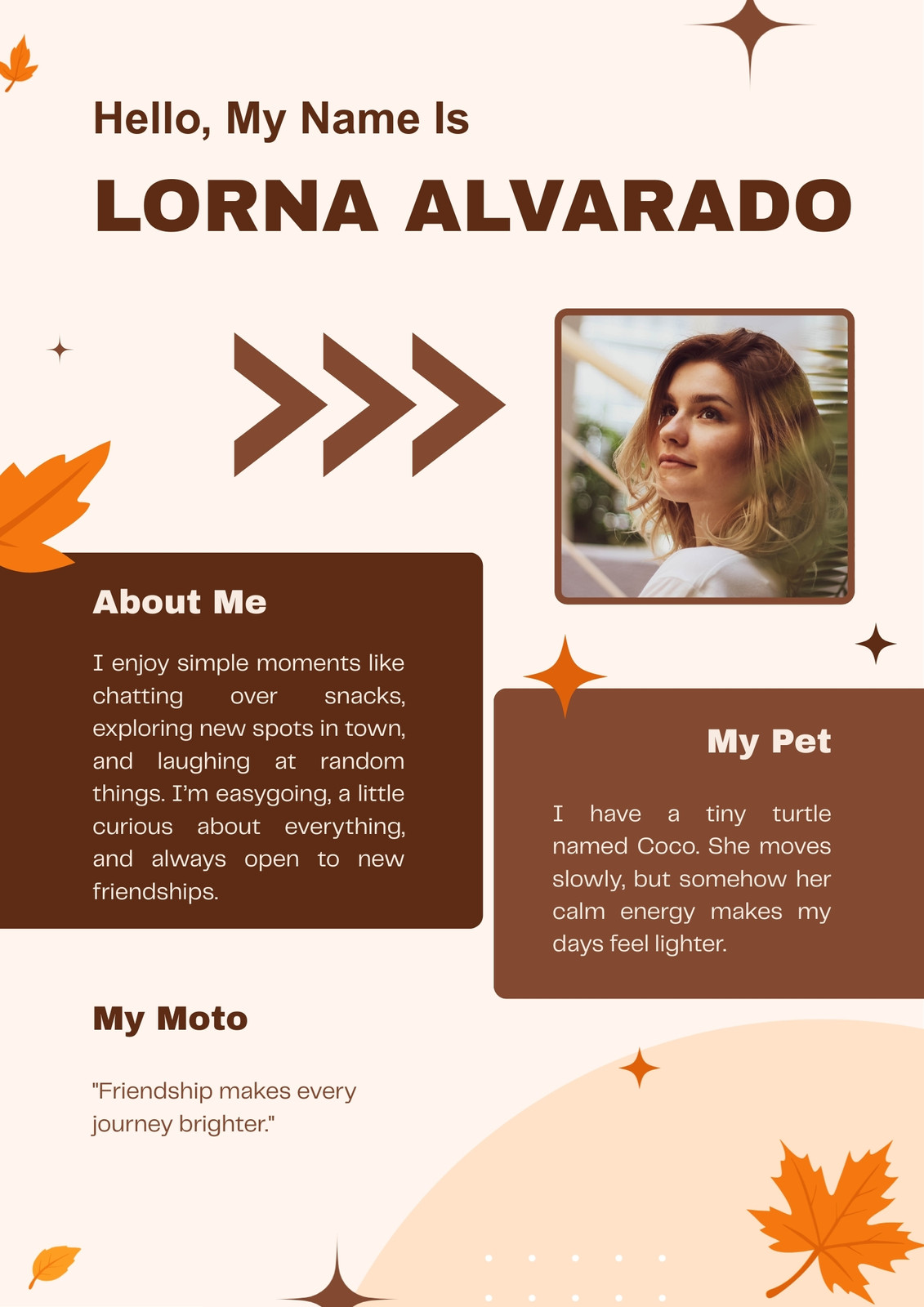 Hello, My Name Is

LORNA ALVARADO

About Me

I enjoy simple moments like chatting over snacks, exploring new spots in town, and laughing at random things. I'm easygoing, a little curious about everything, and always open to new friendships.

My Pet

I have a tiny turtle named Coco. She moves slowly, but somehow her calm energy makes my days feel lighter.

My Moto

"Friendship makes every journey brighter."